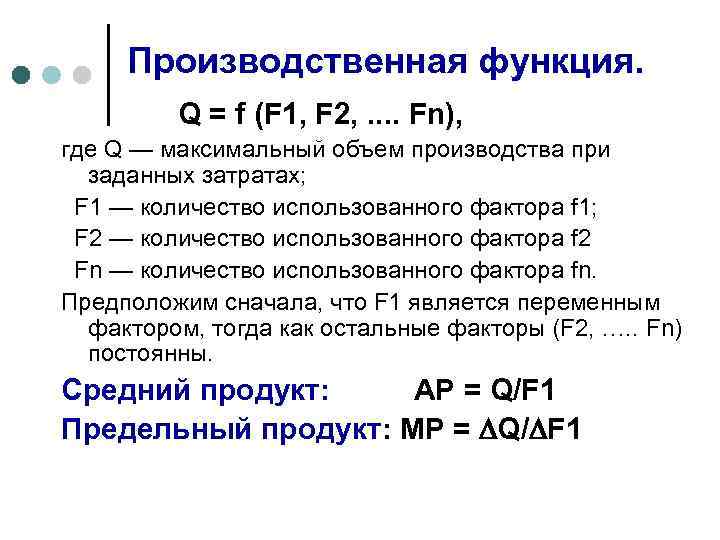 Производственная функция.

Q = f (F1, F2, .... Fn),

где Q — максимальный объем производства при заданных затратах;

F1 — количество использованного фактора f1;

F2 — количество использованного фактора f2

Fn — количество использованного фактора fn.

Предположим сначала, что F1 является переменным фактором, тогда как остальные факторы (F2, ….. Fn) постоянны.

Средний продукт: AP = Q/F1

Предельный продукт: MP = $\Delta$Q/$\Delta$F1